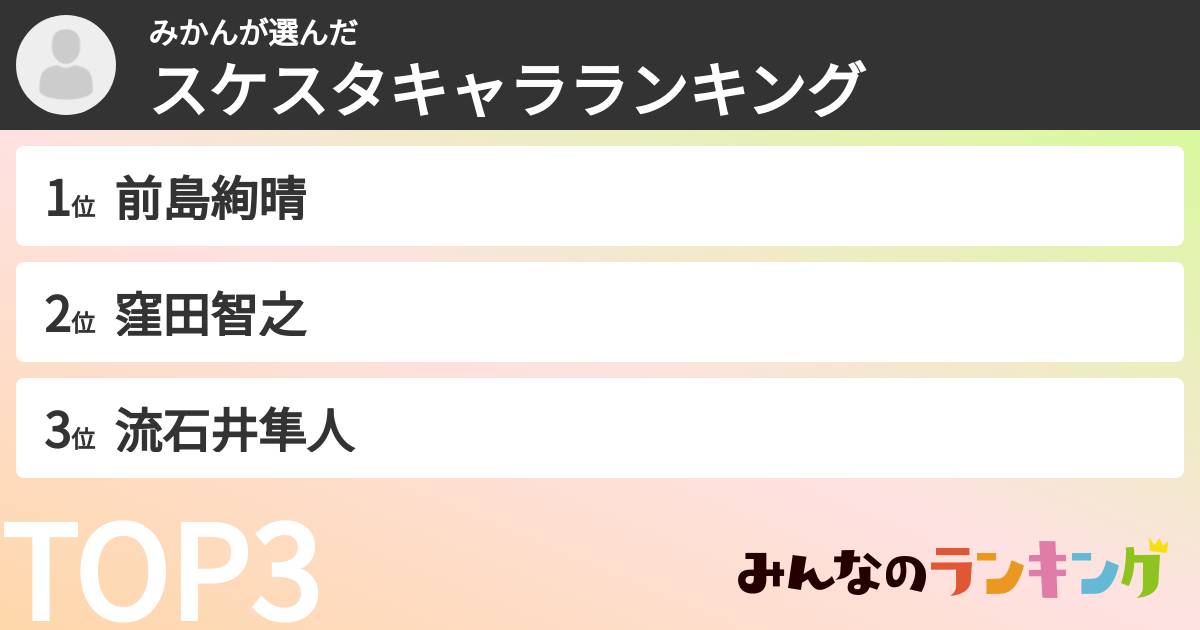 みかんが選んだ
スケスタキャラランキング

1位 前島絢晴

2位 窪田智之

3位 流石井隼人

TOP3

みんなのランキング